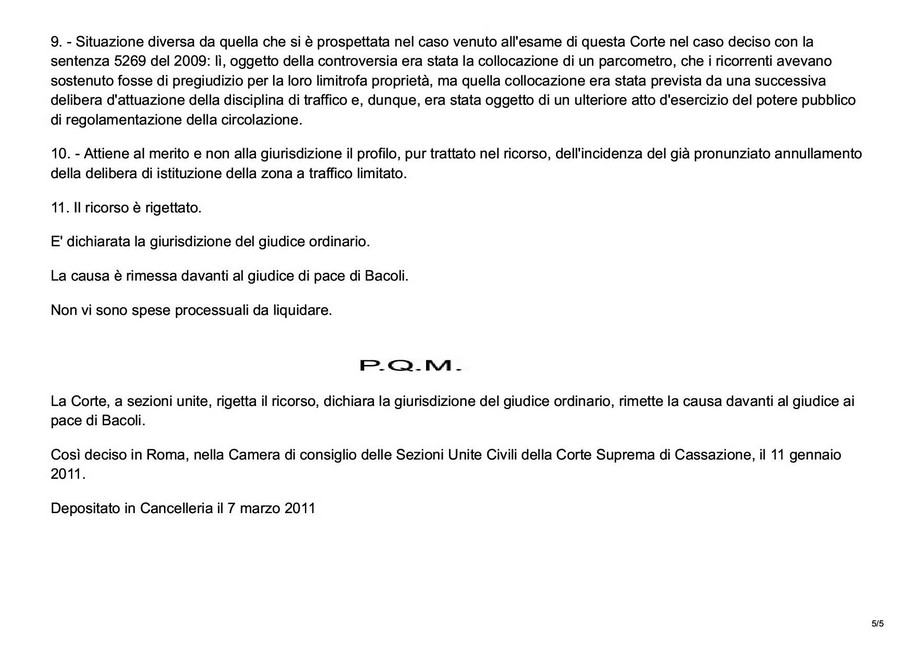 9. - Situazione diversa da quella che si è prospettata nel caso venuto all'esame di questa Corte nel caso deciso con la sentenza 5269 del 2009: lì, oggetto della controversia era stata la collocazione di un parcometro, che i ricorrenti avevano sostenuto fosse di pregiudizio per la loro limitrofa proprietà, ma quella collocazione era stata prevista da una successiva delibera d'attuazione della disciplina di traffico e, dunque, era stata oggetto di un ulteriore atto d'esercizio del potere pubblico di regolamentazione della circolazione.

10. - Attiene al merito e non alla giurisdizione il profilo, pur trattato nel ricorso, dell'incidenza del già pronunziato annullamento della delibera di istituzione della zona a traffico limitato.

11. Il ricorso è rigettato.

E' dichiarata la giurisdizione del giudice ordinario.

La causa è rimessa davanti al giudice di pace di Bacoli.

Non vi sono spese processuali da liquidare.

P.Q.M.

La Corte, a sezioni unite, rigetta il ricorso, dichiara la giurisdizione del giudice ordinario, rimette la causa davanti al giudice ai pace di Bacoli.

Così deciso in Roma, nella Camera di consiglio delle Sezioni Unite Civili della Corte Suprema di Cassazione, il 11 gennaio 2011.

Depositato in Cancelleria il 7 marzo 2011

5/5